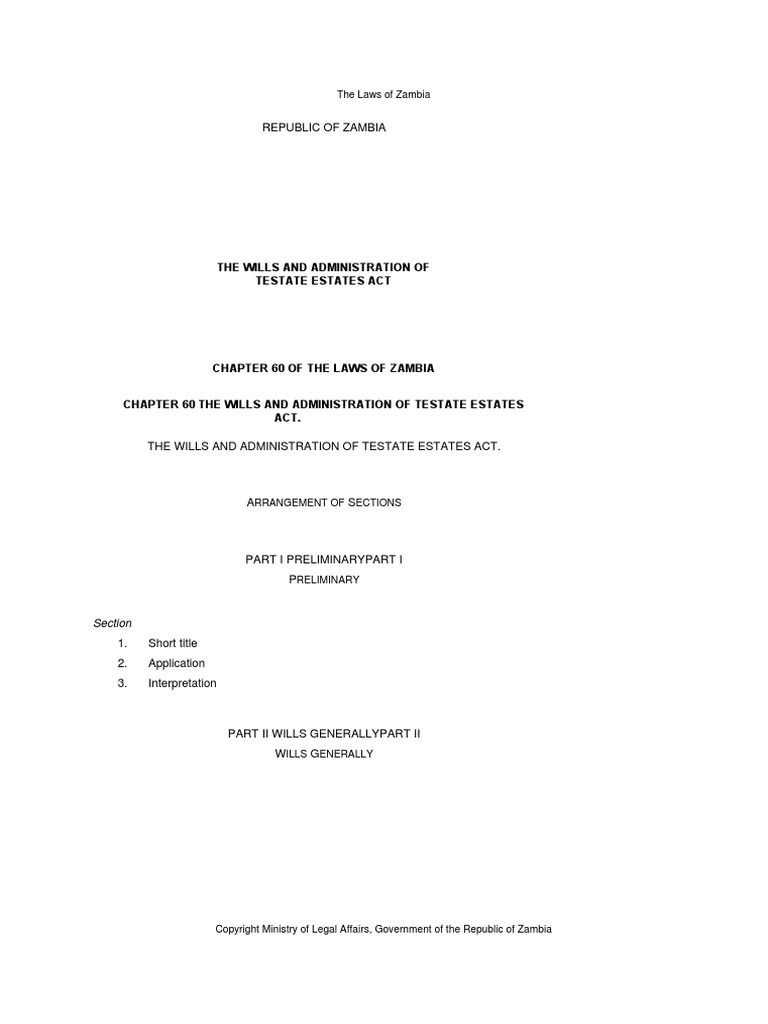 The Laws of Zambia

REPUBLIC OF ZAMBIA

THE WILLS AND ADMINISTRATION OF TESTATE ESTATES ACT

CHAPTER 60 OF THE LAWS OF ZAMBIA

CHAPTER 60 THE WILLS AND ADMINISTRATION OF TESTATE ESTATES ACT.

THE WILLS AND ADMINISTRATION OF TESTATE ESTATES ACT.

ARRANGEMENT OF SECTIONS

PART I PRELIMINARYPART I

PRELIMINARY

Section

1. Short title
2. Application
3. Interpretation

PART II WILLS GENERALLYPART II

WILLS GENERALLY

Copyright Ministry of Legal Affairs, Government of the Republic of Zambia